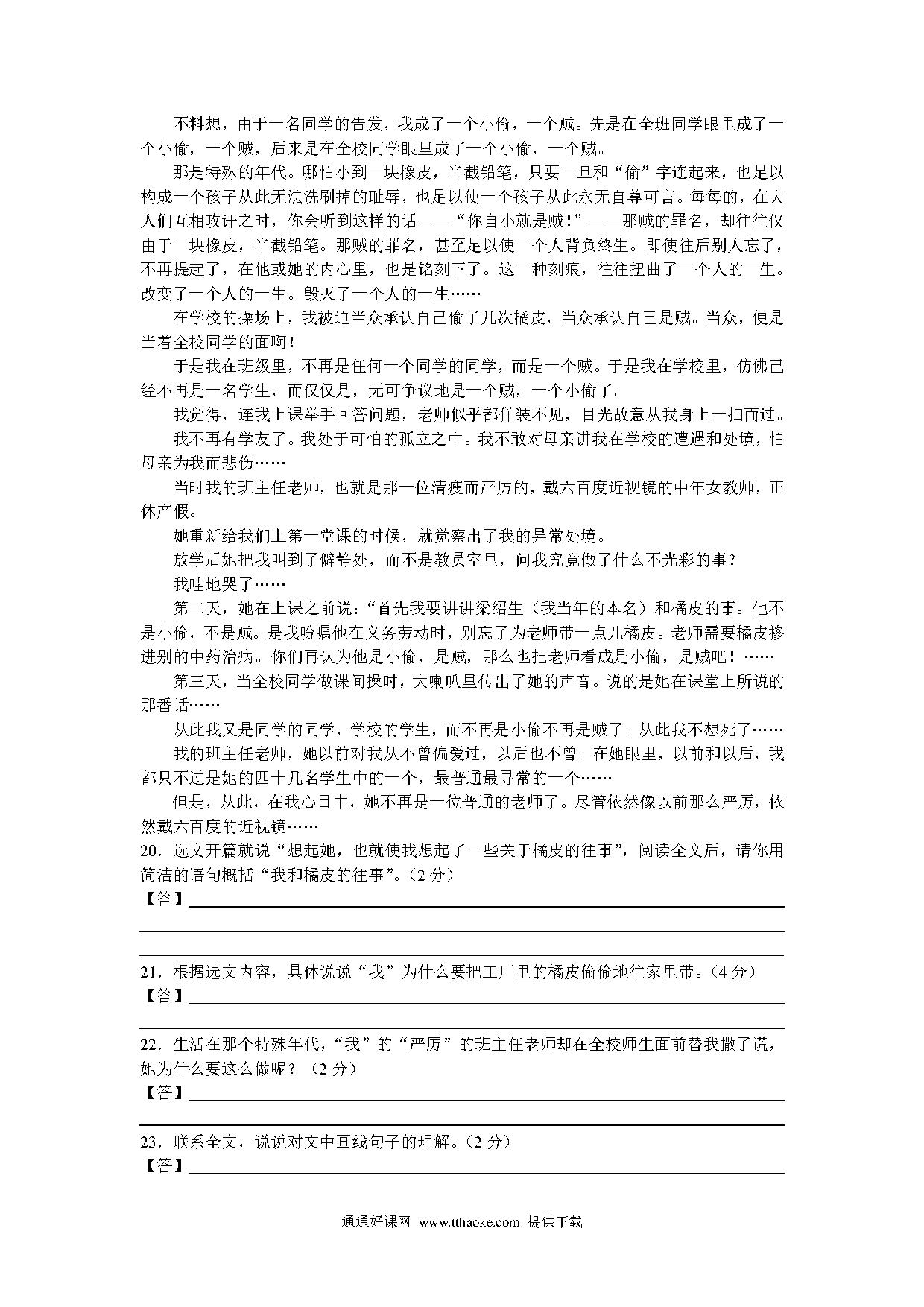 不料想，由于一名同学的告发，我成了一个小偷，一个贼。先是在全班同学眼里成了一个小偷，一个贼，后来是在全校同学眼里成了一个小偷，一个贼。

那是特殊的年代。哪怕小到一块橡皮，半截铅笔，只要一旦和“偷”字连起来，也足以构成一个孩子从此无法洗刷掉的耻辱，也足以使一个孩子从此永无自尊可言。每每的，在大人们互相攻讦之时，你会听到这样的话——“你自小就是贼！”——那贼的罪名，却往往仅由于一块橡皮，半截铅笔。那贼的罪名，甚至足以使一个人背负终生。即使往后别人忘了，不再提起了，在他或她的内心里，也是铭刻下了。这一种刻痕，往往扭曲了一个人的一生。改变了一个人的一生。毁灭了一个人的一生……

在学校的操场上，我被迫当众承认自己偷了几次橘皮，当众承认自己是贼。当众，便是当着全校同学的面啊！

于是我在班级里，不再是任何一个同学的同学，而是一个贼。于是我在学校里，仿佛已经不再是一名学生，而仅仅是，无可争议地是一个贼，一个小偷了。

我觉得，连我上课举手回答问题，老师似乎都佯装不见，目光故意从我身上一扫而过。

我不再有学友了。我处于可怕的孤立之中。我不敢对母亲讲我在学校的遭遇和处境，怕母亲为我而悲伤……

当时我的班主任老师，也就是那一位清瘦而严厉的，戴六百度近视镜的中年女教师，正休产假。

她重新给我们上第一堂课的时候，就觉察出了我的异常处境。

放学后她把我叫到了僻静处，而不是教员室里，问我究竟做了什么不光彩的事？

我哇地哭了……

第二天，她在上课之前说：“首先我要讲讲梁绍生（我当年的本名）和橘皮的事。他不是小偷，不是贼。是我吩嘱他在义务劳动时，别忘了为老师带一点儿橘皮。老师需要橘皮掺进别的中药治病。你们再认为他是小偷，是贼，那么也把老师看成是小偷，是贼吧！……

第三天，当全校同学做课间操时，大喇叭里传出了她的声音。说的是她在课堂上所说的那番话……

从此我又是同学的同学，学校的学生，而不再是小偷不再是贼了。从此我不想死了……

我的班主任老师，她以前对我从不曾偏爱过，以后也不曾。在她眼里，以前和以后，我都只不过是她的四十几名学生中的一个，最普通最寻常的一个……

但是，从此，在我心目中，她不再是一位普通的老师了。尽管依然像以前那么严厉，依然戴六百度的近视镜……

20．选文开篇就说“想起她，也就使我想起了一些关于橘皮的往事”，阅读全文后，请你用简洁的语句概括“我和橘皮的往事”。（2分）
【答】

21．根据选文内容，具体说说“我”为什么要把工厂里的橘皮偷偷地往家里带。（4分）
【答】

22．生活在那个特殊年代，“我”的“严厉”的班主任老师却在全校师生面前替我撒了谎，她为什么要这么做呢？（2分）
【答】

23．联系全文，说说对文中画线句子的理解。（2分）
【答】

通通好课网 www.tthaoke.com 提供下载